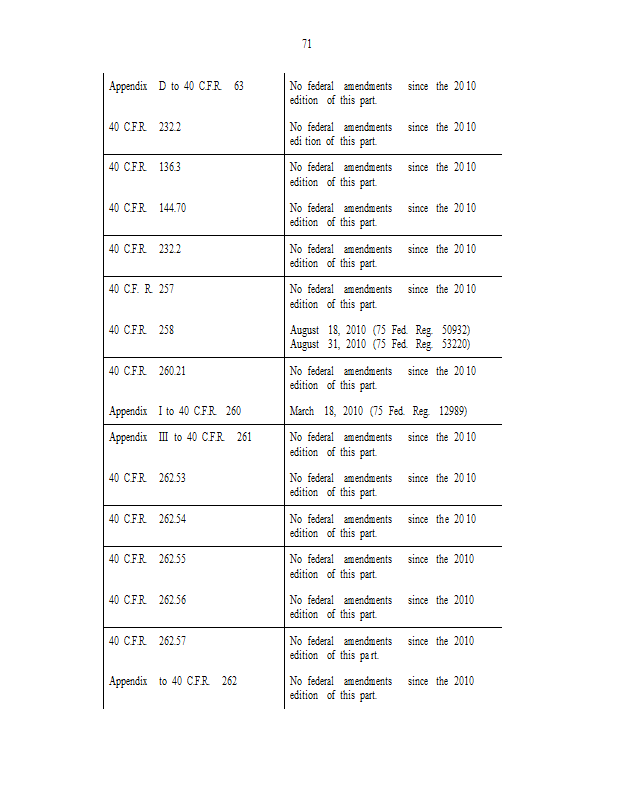 71

| | |
|---|---|
| Appendix D to 40 C.F.R. 63 | No federal amendments since the 2010 edition of this part. |
| 40 C.F.R. 232.2 | No federal amendments since the 2010 edition of this part. |
| 40 C.F.R. 136.3 | No federal amendments since the 2010 edition of this part. |
| 40 C.F.R. 144.70 | No federal amendments since the 2010 edition of this part. |
| 40 C.F.R. 232.2 | No federal amendments since the 2010 edition of this part. |
| 40 C.F. R. 257 | No federal amendments since the 2010 edition of this part. |
| 40 C.F.R. 258 | August 18, 2010 (75 Fed. Reg. 50932) August 31, 2010 (75 Fed. Reg. 53220) |
| 40 C.F.R. 260.21 | No federal amendments since the 2010 edition of this part. |
| Appendix I to 40 C.F.R. 260 | March 18, 2010 (75 Fed. Reg. 12989) |
| Appendix III to 40 C.F.R. 261 | No federal amendments since the 2010 edition of this part. |
| 40 C.F.R. 262.53 | No federal amendments since the 2010 edition of this part. |
| 40 C.F.R. 262.54 | No federal amendments since the 2010 edition of this part. |
| 40 C.F.R. 262.55 | No federal amendments since the 2010 edition of this part. |
| 40 C.F.R. 262.56 | No federal amendments since the 2010 edition of this part. |
| 40 C.F.R. 262.57 | No federal amendments since the 2010 edition of this part. |
| Appendix to 40 C.F.R. 262 | No federal amendments since the 2010 edition of this part. |